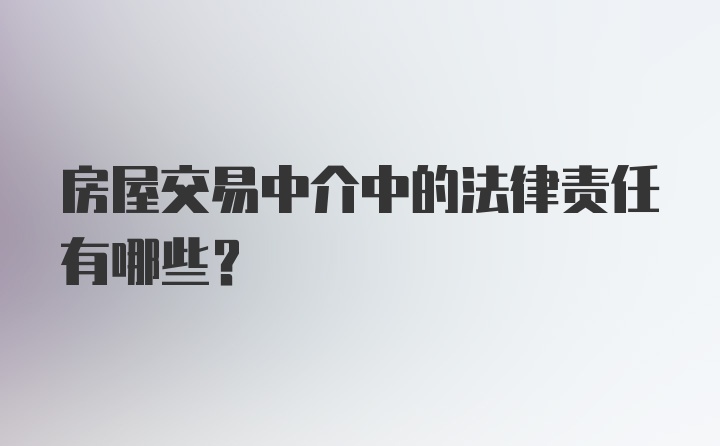 房屋交易中介中的法律责任有哪些？